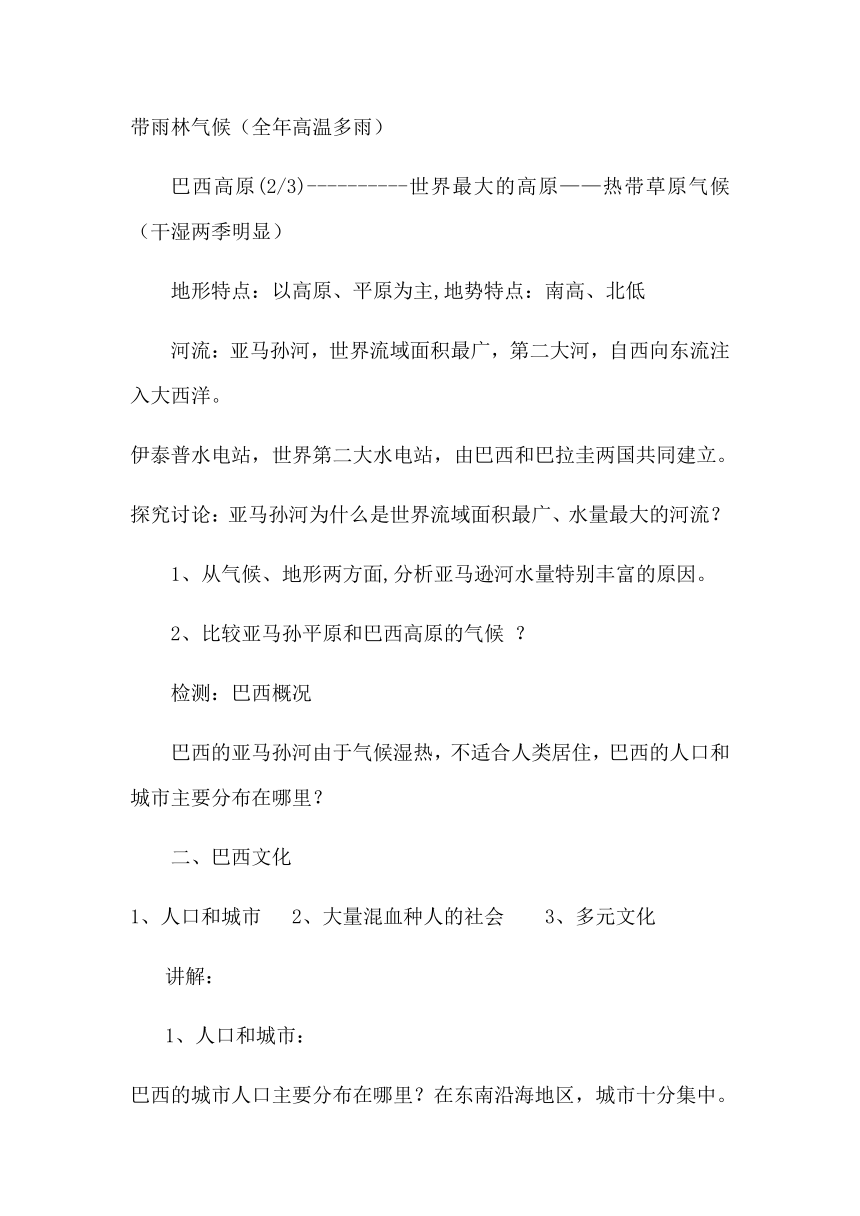 带雨林气候（全年高温多雨）

巴西高原(2/3)----------世界最大的高原——热带草原气候（干湿两季明显）

地形特点：以高原、平原为主,地势特点：南高、北低

河流：亚马孙河，世界流域面积最广，第二大河，自西向东流注入大西洋。

伊泰普水电站，世界第二大水电站，由巴西和巴拉圭两国共同建立。

探究讨论：亚马孙河为什么是世界流域面积最广、水量最大的河流？

1、从气候、地形两方面,分析亚马逊河水量特别丰富的原因。

2、比较亚马孙平原和巴西高原的气候 ？

检测：巴西概况

巴西的亚马孙河由于气候湿热，不适合人类居住，巴西的人口和城市主要分布在哪里？

二、巴西文化

1、人口和城市　2、大量混血种人的社会　3、多元文化

讲解：

1、人口和城市：

巴西的城市人口主要分布在哪里？在东南沿海地区，城市十分集中。